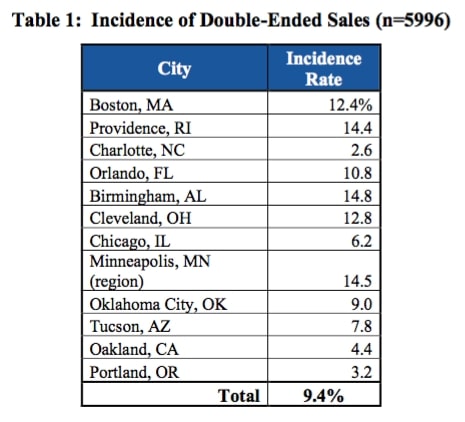 Table 1: Incidence of Double-Ended Sales (n=5996)

| City | Incidence Rate |
|---|---|
| Boston, MA | 12.4% |
| Providence, RI | 14.4 |
| Charlotte, NC | 2.6 |
| Orlando, FL | 10.8 |
| Birmingham, AL | 14.8 |
| Cleveland, OH | 12.8 |
| Chicago, IL | 6.2 |
| Minneapolis, MN (region) | 14.5 |
| Oklahoma City, OK | 9.0 |
| Tucson, AZ | 7.8 |
| Oakland, CA | 4.4 |
| Portland, OR | 3.2 |
| Total | 9.4% |